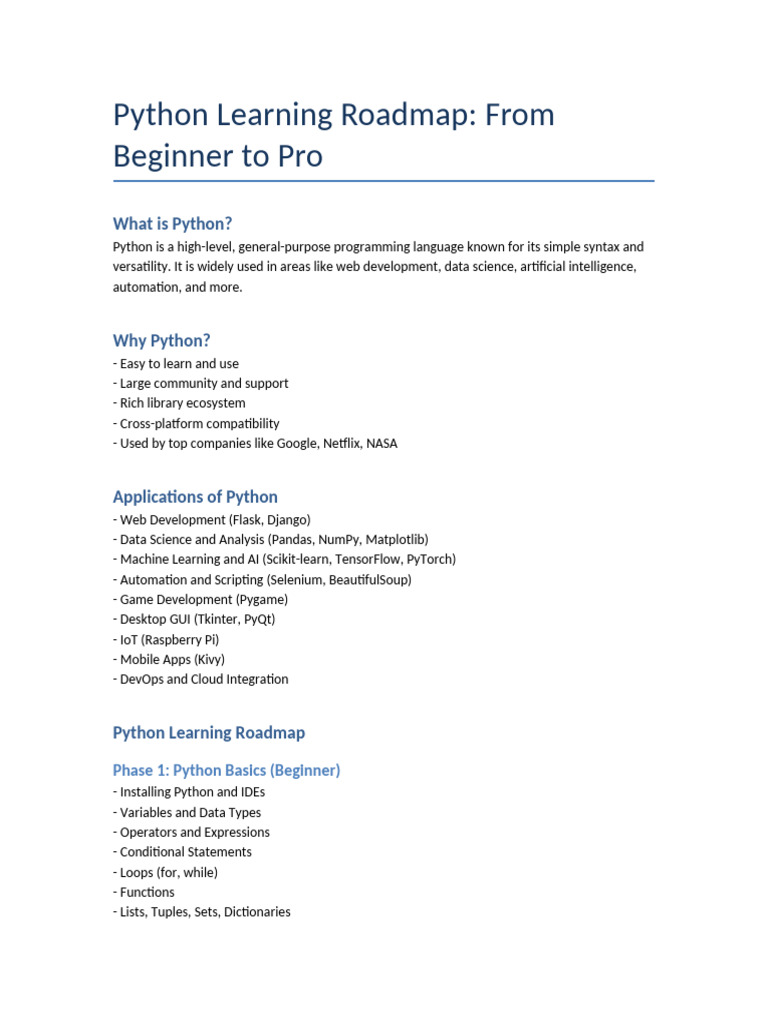 Python Learning Roadmap: From Beginner to Pro

What is Python?

Python is a high-level, general-purpose programming language known for its simple syntax and versatility. It is widely used in areas like web development, data science, artificial intelligence, automation, and more.

Why Python?

- Easy to learn and use
- Large community and support
- Rich library ecosystem
- Cross-platform compatibility
- Used by top companies like Google, Netflix, NASA

Applications of Python

- Web Development (Flask, Django)
- Data Science and Analysis (Pandas, NumPy, Matplotlib)
- Machine Learning and AI (Scikit-learn, TensorFlow, PyTorch)
- Automation and Scripting (Selenium, BeautifulSoup)
- Game Development (Pygame)
- Desktop GUI (Tkinter, PyQt)
- IoT (Raspberry Pi)
- Mobile Apps (Kivy)
- DevOps and Cloud Integration

Python Learning Roadmap

Phase 1: Python Basics (Beginner)

- Installing Python and IDEs
- Variables and Data Types
- Operators and Expressions
- Conditional Statements
- Loops (for, while)
- Functions
- Lists, Tuples, Sets, Dictionaries